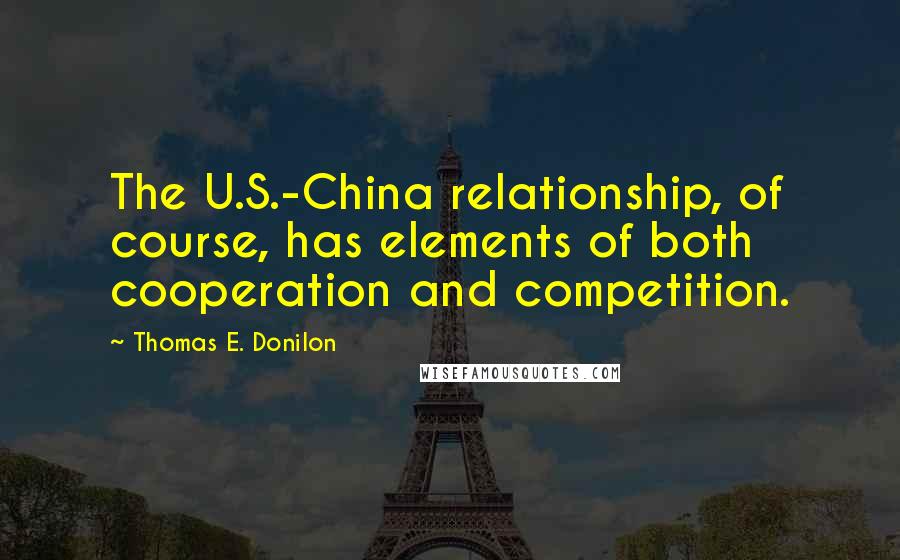 The U.S.-China relationship, of course, has elements of both cooperation and competition.

~ Thomas E. Donilon

WISEFAMOUSQUOTES.COM